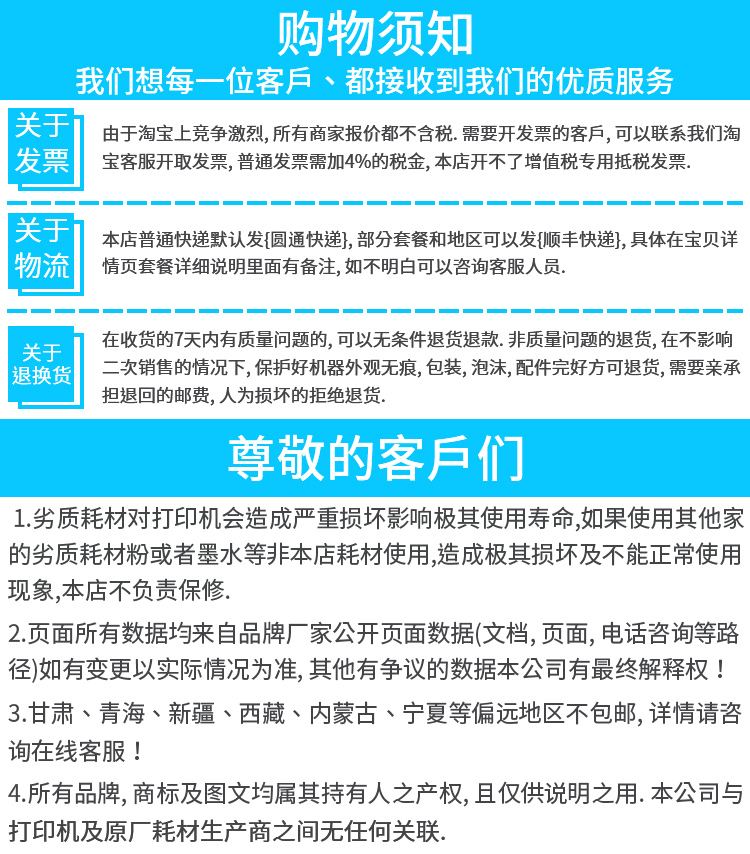 购物须知
我们想每一位客戶、都接收到我们的优质服务

关于发票

由于淘宝上竞争激烈, 所有商家报价都不含税. 需要开发票的客戶, 可以联系我们淘宝客服开取发票, 普通发票需加4%的税金, 本店开不了增值税专用抵税发票.

关于物流

本店普通快递默认发{圆通快递}, 部分套餐和地区可以发{顺丰快递}, 具体在宝贝详情页套餐详细说明里面有备注, 如不明白可以咨询客服人员.

关于退换货

在收货的7天内有质量问题的, 可以无条件退货退款. 非质量问题的退货, 在不影响二次销售的情况下, 保护好机器外观无痕, 包装, 泡沫, 配件完好方可退货, 需要亲承担退回的邮费, 人为损坏的拒绝退货.

尊敬的客戶们

1.劣质耗材对打印机会造成严重损坏影响极其使用寿命,如果使用其他家的劣质耗材粉或者墨水等非本店耗材使用,造成极其损坏及不能正常使用现象,本店不负责保修.

2.页面所有数据均来自品牌厂家公开页面数据(文档, 页面, 电话咨询等路径)如有变更以实际情况为准, 其他有争议的数据本公司有最终解释权！

3.甘肃、青海、新疆、西藏、内蒙古、宁夏等偏远地区不包邮, 详情请咨询在线客服！

4.所有品牌, 商标及图文均属其持有人之产权, 且仅供说明之用. 本公司与打印机及原厂耗材生产商之间无任何关联.